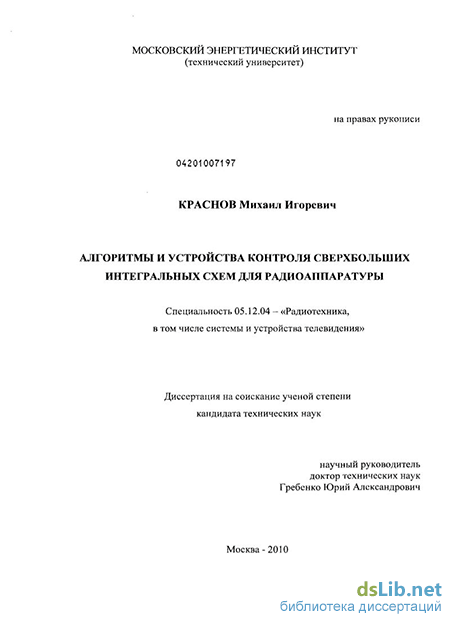 МОСКОВСКИЙ ЭНЕРГЕТИЧЕСКИЙ ИНСТИТУТ
(технический университет)

на правах рукописи

04201007197

КРАСНОВ Михаил Игоревич

АЛГОРИТМЫ И УСТРОЙСТВА КОНТРОЛЯ СВЕРХБОЛЬШИХ ИНТЕГРАЛЬНЫХ СХЕМ ДЛЯ РАДИОАППАРАТУРЫ

Специальность 05.12.04 – «Радиотехника, в том числе системы и устройства телевидения»

Диссертация на соискание ученой степени кандидата технических наук

научный руководитель
доктор технических наук
Гребенко Юрий Александрович

Москва - 2010

dsLib.net
библиотека диссертаций